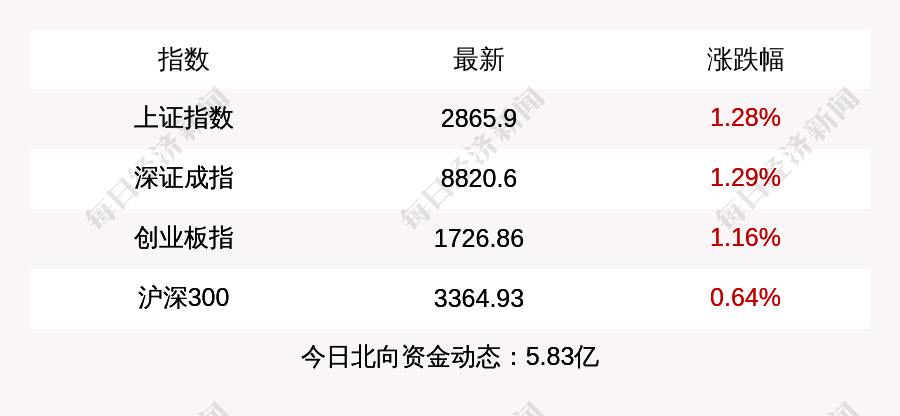 | 指数 | 最新 | 涨跌幅 |
|---|---|---|
| 上证指数 | 2865.9 | 1.28% |
| 深证成指 | 8820.6 | 1.29% |
| 创业板指 | 1726.86 | 1.16% |
| 沪深300 | 3364.93 | 0.64% |

今日北向资金动态：5.83亿

每日经济新闻 每日经济新闻 每日经济新闻